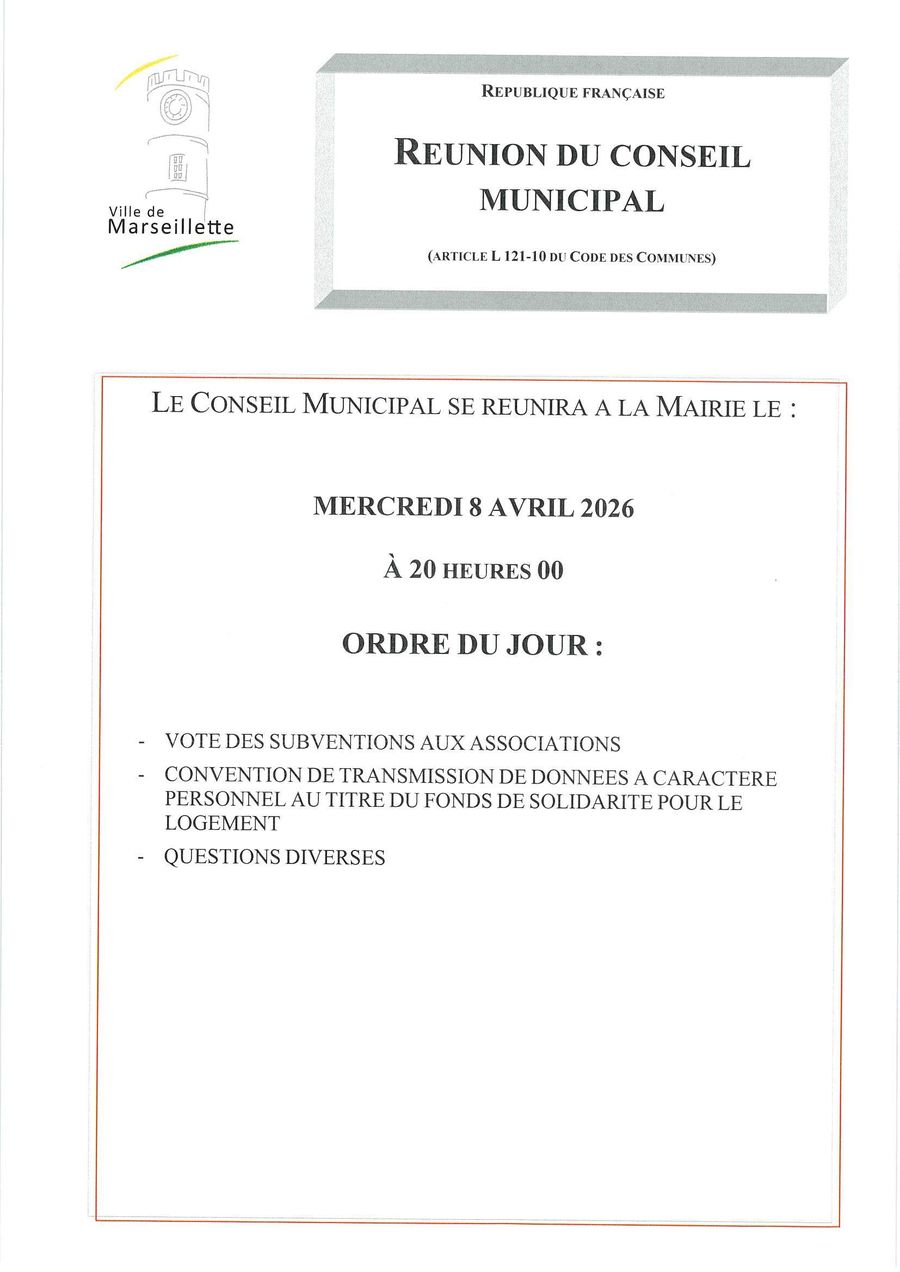 Ville de Marseillette

REPUBLIQUE FRANÇAISE

REUNION DU CONSEIL MUNICIPAL

(ARTICLE L 121-10 DU CODE DES COMMUNES)

LE CONSEIL MUNICIPAL SE REUNIRA A LA MAIRIE LE :

MERCREDI 8 AVRIL 2026

À 20 HEURES 00

ORDRE DU JOUR :

- VOTE DES SUBVENTIONS AUX ASSOCIATIONS
- CONVENTION DE TRANSMISSION DE DONNEES A CARACTERE PERSONNEL AU TITRE DU FONDS DE SOLIDARITE POUR LE LOGEMENT
- QUESTIONS DIVERSES